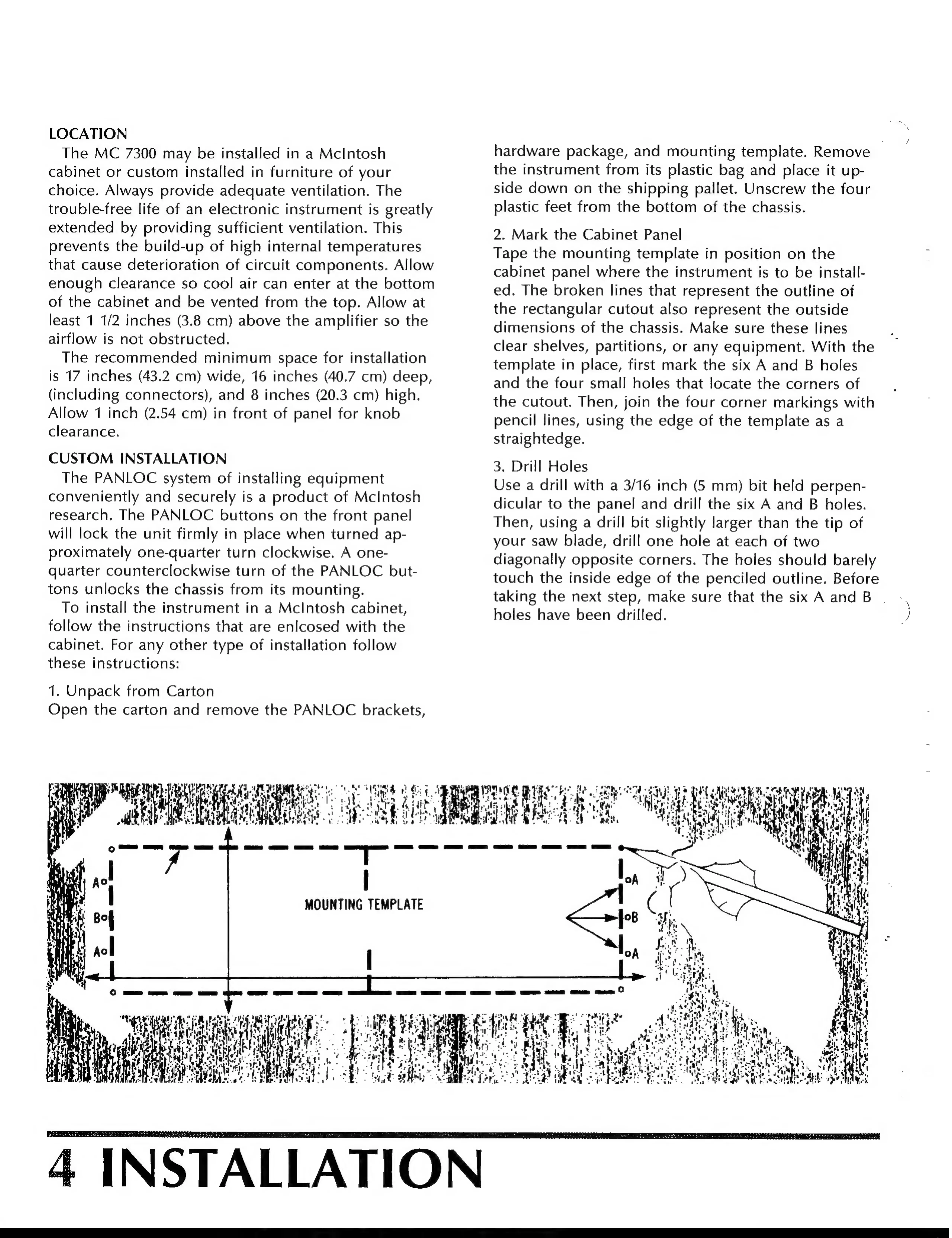 LOCATION

The MC 7300 may be installed in a McIntosh cabinet or custom installed in furniture of your choice. Always provide adequate ventilation. The trouble-free life of an electronic instrument is greatly extended by providing sufficient ventilation. This prevents the build-up of high internal temperatures that cause deterioration of circuit components. Allow enough clearance so cool air can enter at the bottom of the cabinet and be vented from the top. Allow at least 1 1/2 inches (3.8 cm) above the amplifier so the airflow is not obstructed.

The recommended minimum space for installation is 17 inches (43.2 cm) wide, 16 inches (40.7 cm) deep, (including connectors), and 8 inches (20.3 cm) high. Allow 1 inch (2.54 cm) in front of panel for knob clearance.

CUSTOM INSTALLATION

The PANLOC system of installing equipment conveniently and securely is a product of McIntosh research. The PANLOC buttons on the front panel will lock the unit firmly in place when turned approximately one-quarter turn clockwise. A one-quarter counterclockwise turn of the PANLOC buttons unlocks the chassis from its mounting.

To install the instrument in a McIntosh cabinet, follow the instructions that are enlcosed with the cabinet. For any other type of installation follow these instructions:

1. Unpack from Carton
Open the carton and remove the PANLOC brackets, hardware package, and mounting template. Remove the instrument from its plastic bag and place it upside down on the shipping pallet. Unscrew the four plastic feet from the bottom of the chassis.

2. Mark the Cabinet Panel
Tape the mounting template in position on the cabinet panel where the instrument is to be installed. The broken lines that represent the outline of the rectangular cutout also represent the outside dimensions of the chassis. Make sure these lines clear shelves, partitions, or any equipment. With the template in place, first mark the six A and B holes and the four small holes that locate the corners of the cutout. Then, join the four corner markings with pencil lines, using the edge of the template as a straightedge.

3. Drill Holes
Use a drill with a 3/16 inch (5 mm) bit held perpendicular to the panel and drill the six A and B holes. Then, using a drill bit slightly larger than the tip of your saw blade, drill one hole at each of two diagonally opposite corners. The holes should barely touch the inside edge of the penciled outline. Before taking the next step, make sure that the six A and B holes have been drilled.

A
B
A
MOUNTING TEMPLATE
A
B
A

4 INSTALLATION